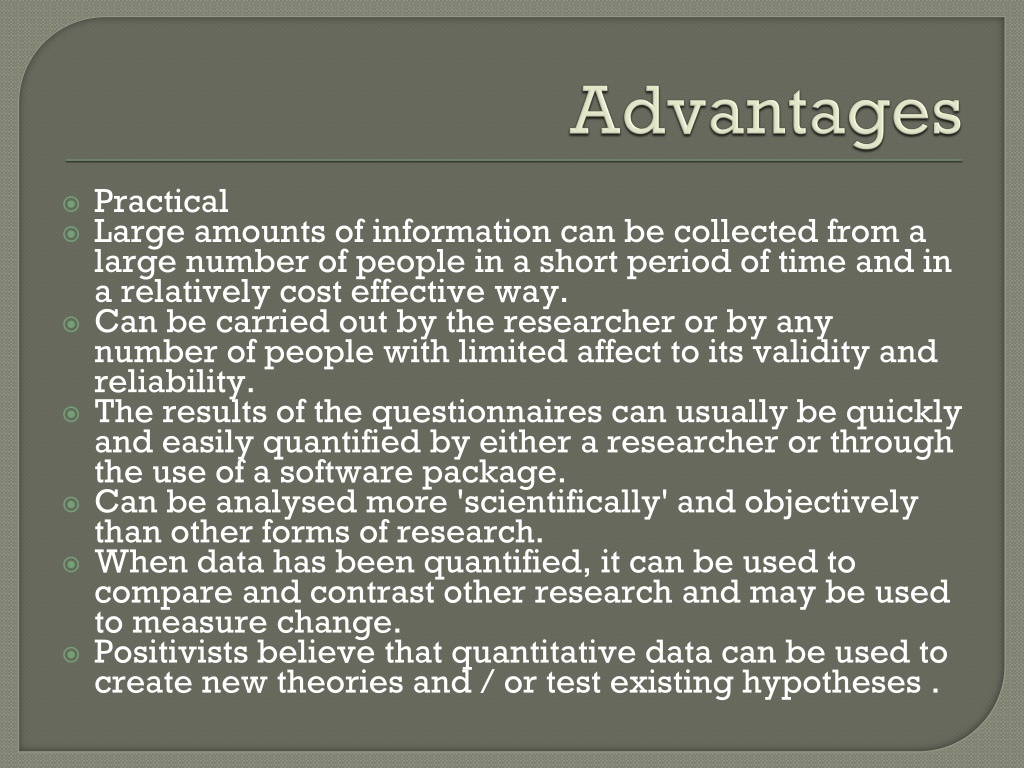 Advantages

Practical
Large amounts of information can be collected from a large number of people in a short period of time and in a relatively cost effective way.
Can be carried out by the researcher or by any number of people with limited affect to its validity and reliability.
The results of the questionnaires can usually be quickly and easily quantified by either a researcher or through the use of a software package.
Can be analysed more 'scientifically' and objectively than other forms of research.
When data has been quantified, it can be used to compare and contrast other research and may be used to measure change.
Positivists believe that quantitative data can be used to create new theories and / or test existing hypotheses .